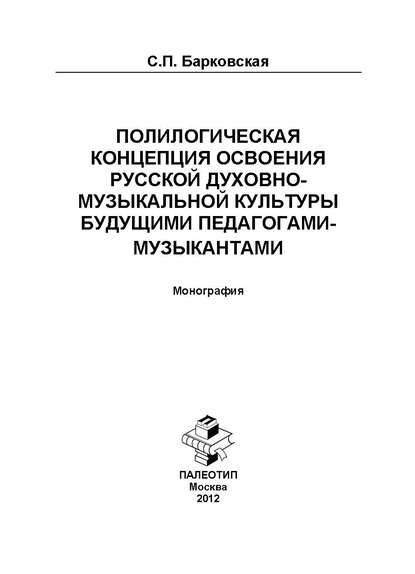 С.П. Барковская

ПОЛИЛОГИЧЕСКАЯ КОНЦЕПЦИЯ ОСВОЕНИЯ РУССКОЙ ДУХОВНО-МУЗЫКАЛЬНОЙ КУЛЬТУРЫ БУДУЩИМИ ПЕДАГОГАМИ-МУЗЫКАНТАМИ

Монография

П

ПАЛЕОТИП
Москва
2012